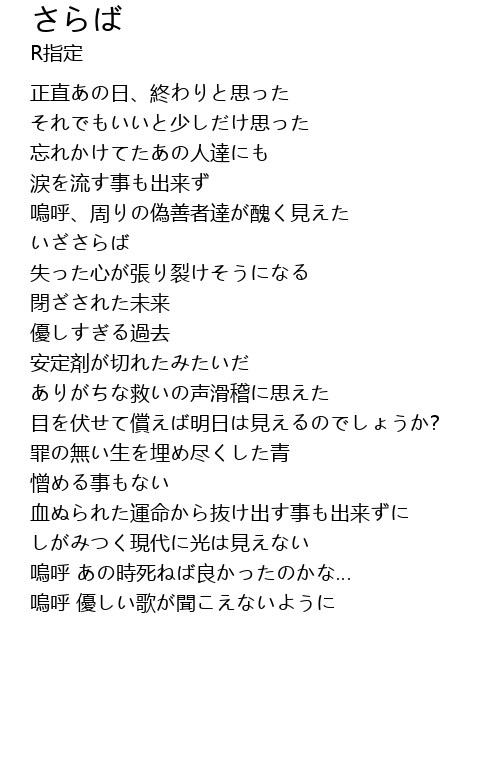 さらば
R指定

正直あの日、終わりと思った
それでもいいと少しだけ思った
忘れかけてたあの人達にも
涙を流す事も出来ず
嗚呼、周りの偽善者達が醜く見えた
いざさらば
失った心が張り裂けそうになる
閉ざされた未来
優しすぎる過去
安定剤が切れたみたいだ
ありがちな救いの声滑稽に思えた
目を伏せて償えば明日は見えるのでしょうか?
罪の無い生を埋め尽くした青
憎める事もない
血ぬられた運命から抜け出す事も出来ずに
しがみつく現代に光は見えない
嗚呼 あの時死ねば良かったのかな…
嗚呼 優しい歌が聞こえないように